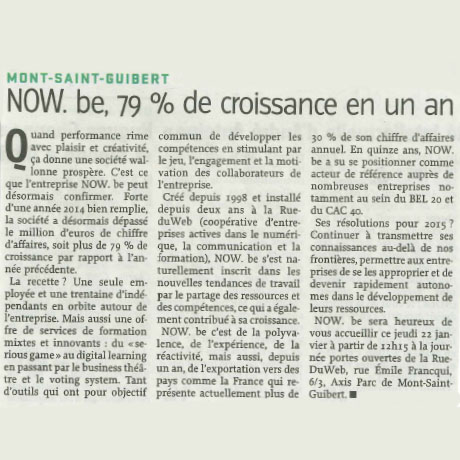 MONT-SAINT-GUIBERT

NOW. be, 79 % de croissance en un an

Quand performance rime avec plaisir et créativité, ça donne une société wallonne prospère. C'est ce que l'entreprise NOW. be peut désormais confirmer. Forte d'une année 2014 bien remplie, la société a désormais dépassé le million d'euros de chiffre d'affaires, soit plus de 79 % de croissance par rapport à l'année précédente.

La recette ? Une seule employée et une trentaine d'indépendants en orbite autour de l'entreprise. Mais aussi une offre de services de formation mixtes et innovants : du « serious game » au digital learning en passant par le business théâtre et le voting system. Tant d'outils qui ont pour objectif commun de développer les compétences en stimulant par le jeu, l'engagement et la motivation des collaborateurs de l'entreprise.

Créé depuis 1998 et installé depuis deux ans à la RueduWeb (coopérative d'entreprises actives dans le numérique, la communication et la formation), NOW. be s'est naturellement inscrit dans les nouvelles tendances de travail par le partage des ressources et des compétences, ce qui a également contribué à sa croissance.

NOW. be c'est de la polyvalence, de l'expérience, de la réactivité, mais aussi, depuis un an, de l'exportation vers des pays comme la France qui représente actuellement plus de 30 % de son chiffre d'affaires annuel. En quinze ans, NOW. be a su se positionner comme acteur de référence auprès de nombreuses entreprises notamment au sein du BEL 20 et du CAC 40.

Ses résolutions pour 2015 ? Continuer à transmettre ses connaissances au-delà de nos frontières, permettre aux entreprises de se les approprier et de devenir rapidement autonomes dans le développement de leurs ressources.

NOW. be sera heureux de vous accueillir ce jeudi 22 janvier à partir de 12h15 à la journée portes ouvertes de la RueDuWeb, rue Émile Francqui, 6/3, Axis Parc de Mont-Saint-Guibert. ■